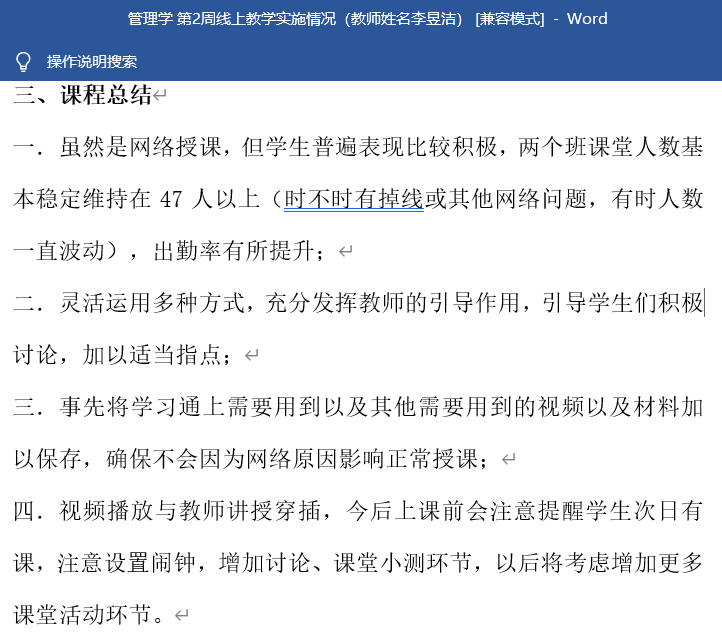 管理学 第2周线上教学实施情况（教师姓名李昱洁） [兼容模式] - Word

操作说明搜索

三、课程总结

一．虽然是网络授课，但学生普遍表现比较积极，两个班课堂人数基本稳定维持在 47 人以上（时不时有掉线或其他网络问题，有时人数一直波动），出勤率有所提升；

二．灵活运用多种方式，充分发挥教师的引导作用，引导学生们积极讨论，加以适当指点；

三．事先将学习通上需要用到以及其他需要用到的视频以及材料加以保存，确保不会因为网络原因影响正常授课；

四．视频播放与教师讲授穿插，今后上课前会注意提醒学生次日有课，注意设置闹钟，增加讨论、课堂小测环节，以后将考虑增加更多课堂活动环节。